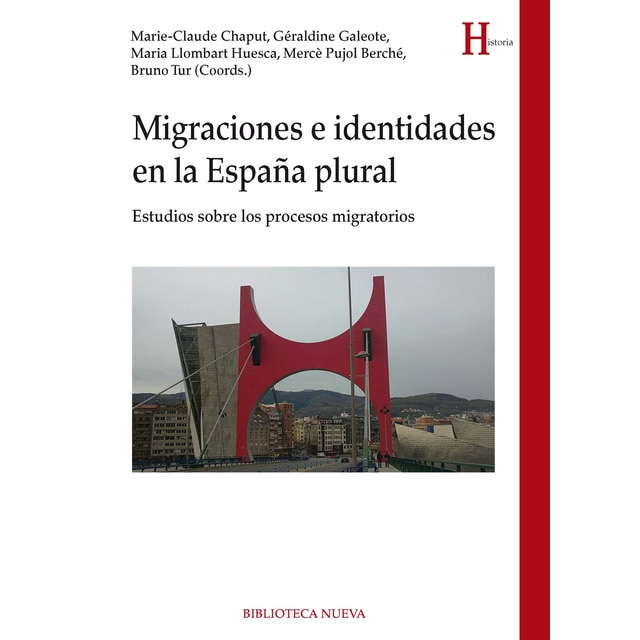 Marie-Claude Chaput, Géraldine Galeote, Maria Llombart Huesca, Mercè Pujol Berché, Bruno Tur (Coords.)

Historia

Migraciones e identidades en la España plural

Estudios sobre los procesos migratorios

BIBLIOTECA NUEVA